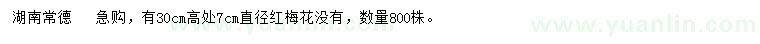 湖南常德 急购，有30cm高处7cm直径红梅花没有，数量800株。

www.yuanlin.com